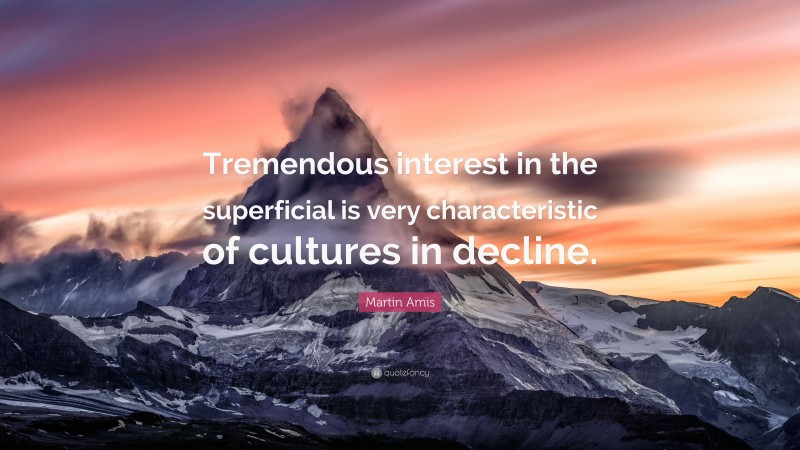 Tremendous interest in the superficial is very characteristic of cultures in decline.

Martin Amis

quotefancy